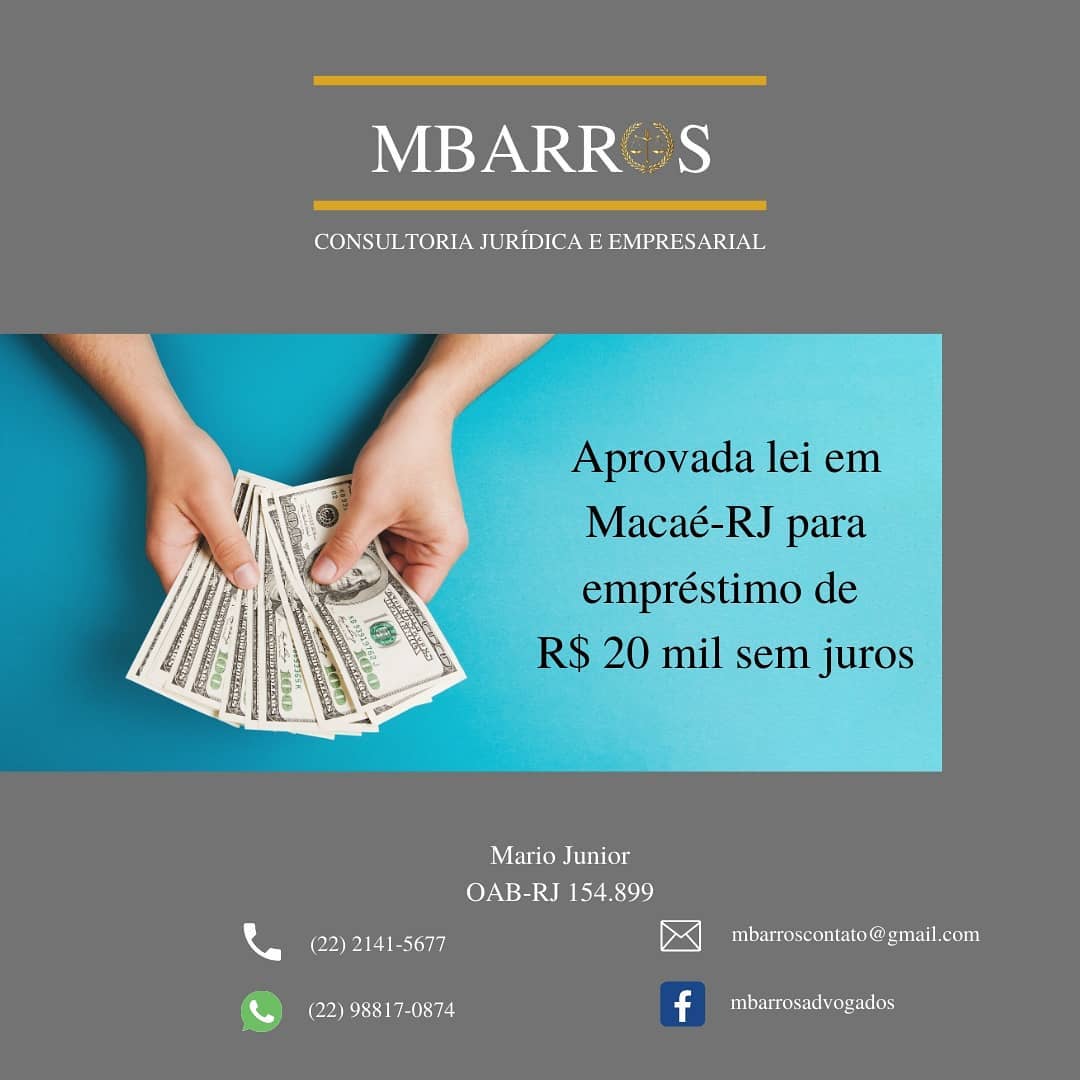 MBARROS

CONSULTORIA JURÍDICA E EMPRESARIAL

Aprovada lei em Macaé-RJ para empréstimo de R$ 20 mil sem juros

Mario Junior
OAB-RJ 154.899

(22) 2141-5677

(22) 98817-0874

mbarroscontato@gmail.com

mbarrosadvogados